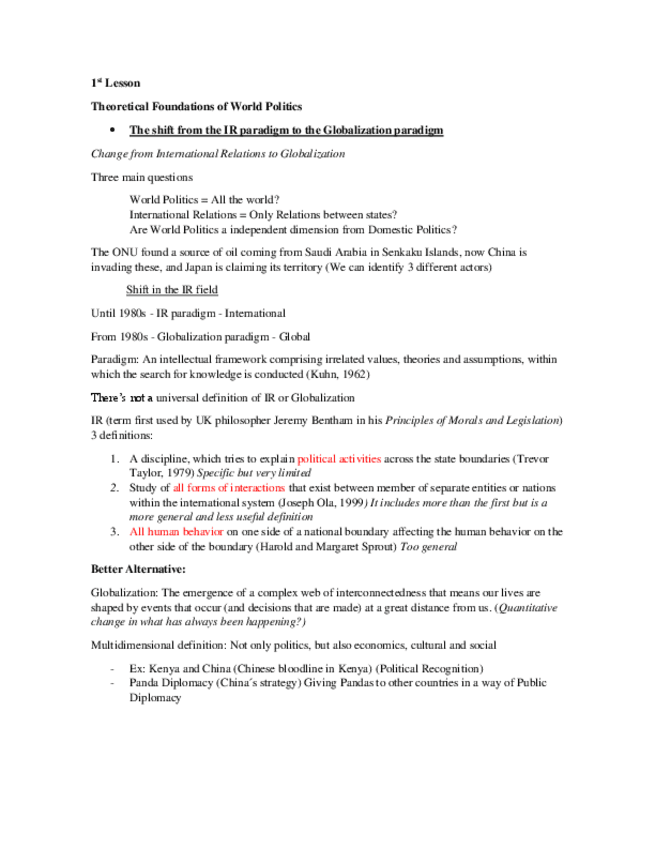 1st Lesson

Theoretical Foundations of World Politics

• The shift from the IR paradigm to the Globalization paradigm

Change from International Relations to Globalization

Three main questions

World Politics = All the world?
International Relations = Only Relations between states?
Are World Politics a independent dimension from Domestic Politics?

The ONU found a source of oil coming from Saudi Arabia in Senkaku Islands, now China is invading these, and Japan is claiming its territory (We can identify 3 different actors)

Shift in the IR field

Until 1980s - IR paradigm - International

From 1980s - Globalization paradigm - Global

Paradigm: An intellectual framework comprising irrelated values, theories and assumptions, within which the search for knowledge is conducted (Kuhn, 1962)

There's not a universal definition of IR or Globalization

IR (term first used by UK philosopher Jeremy Bentham in his Principles of Morals and Legislation) 3 definitions:

1. A discipline, which tries to explain political activities across the state boundaries (Trevor Taylor, 1979) Specific but very limited
2. Study of all forms of interactions that exist between member of separate entities or nations within the international system (Joseph Ola, 1999) It includes more than the first but is a more general and less useful definition
3. All human behavior on one side of a national boundary affecting the human behavior on the other side of the boundary (Harold and Margaret Sprout) Too general

Better Alternative:

Globalization: The emergence of a complex web of interconnectedness that means our lives are shaped by events that occur (and decisions that are made) at a great distance from us. (Quantitative change in what has always been happening?)

Multidimensional definition: Not only politics, but also economics, cultural and social

- Ex: Kenya and China (Chinese bloodline in Kenya) (Political Recognition)
- Panda Diplomacy (China´s strategy) Giving Pandas to other countries in a way of Public Diplomacy